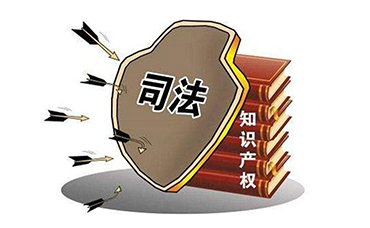 司法

知识产权